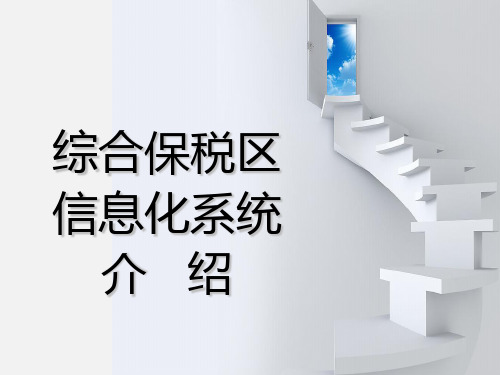 综合保税区
信息化系统
介　绍